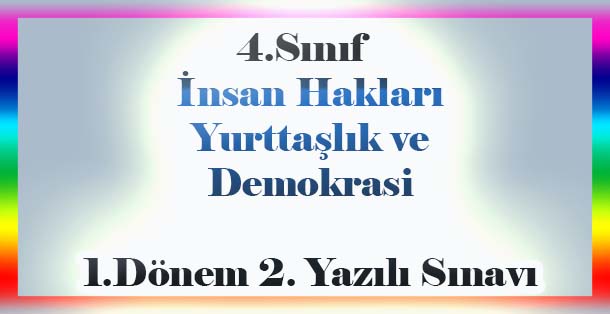 4.Sınıf
İnsan Hakları Yurttaşlık ve Demokrasi

1.Dönem 2. Yazılı Sınavı